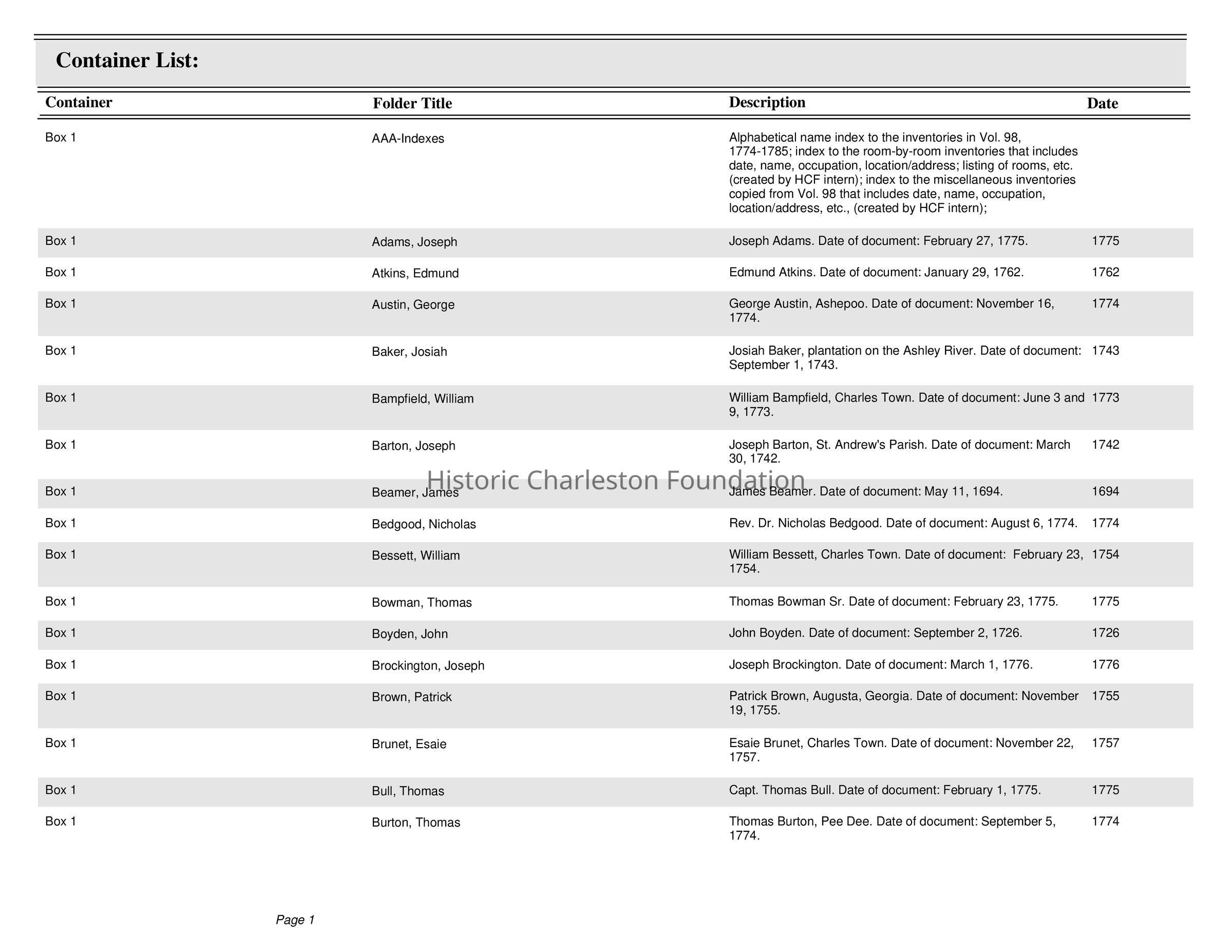 Container List:

| Container | Folder Title | Description | Date |
|---|---|---|---|
| Box 1 | AAA-Indexes | Alphabetical name index to the inventories in Vol. 98, 1774-1785; index to the room-by-room inventories that includes date, name, occupation, location/address; listing of rooms, etc. (created by HCF intern); index to the miscellaneous inventories copied from Vol. 98 that includes date, name, occupation, location/address, etc., (created by HCF intern); | |
| Box 1 | Adams, Joseph | Joseph Adams. Date of document: February 27, 1775. | 1775 |
| Box 1 | Atkins, Edmund | Edmund Atkins. Date of document: January 29, 1762. | 1762 |
| Box 1 | Austin, George | George Austin, Ashepoo. Date of document: November 16, 1774. | 1774 |
| Box 1 | Baker, Josiah | Josiah Baker, plantation on the Ashley River. Date of document: September 1, 1743. | 1743 |
| Box 1 | Bampfield, William | William Bampfield, Charles Town. Date of document: June 3 and 9, 1773. | 1773 |
| Box 1 | Barton, Joseph | Joseph Barton, St. Andrew's Parish. Date of document: March 30, 1742. | 1742 |
| Box 1 | Beamer, James | James Beamer. Date of document: May 11, 1694. | 1694 |
| Box 1 | Bedgood, Nicholas | Rev. Dr. Nicholas Bedgood. Date of document: August 6, 1774. | 1774 |
| Box 1 | Bessett, William | William Bessett, Charles Town. Date of document: February 23, 1754. | 1754 |
| Box 1 | Bowman, Thomas | Thomas Bowman Sr. Date of document: February 23, 1775. | 1775 |
| Box 1 | Boyden, John | John Boyden. Date of document: September 2, 1726. | 1726 |
| Box 1 | Brockington, Joseph | Joseph Brockington. Date of document: March 1, 1776. | 1776 |
| Box 1 | Brown, Patrick | Patrick Brown, Augusta, Georgia. Date of document: November 19, 1755. | 1755 |
| Box 1 | Brunet, Esaie | Esaie Brunet, Charles Town. Date of document: November 22, 1757. | 1757 |
| Box 1 | Bull, Thomas | Capt. Thomas Bull. Date of document: February 1, 1775. | 1775 |
| Box 1 | Burton, Thomas | Thomas Burton, Pee Dee. Date of document: September 5, 1774. | 1774 |

Historic Charleston Foundation

Page 1